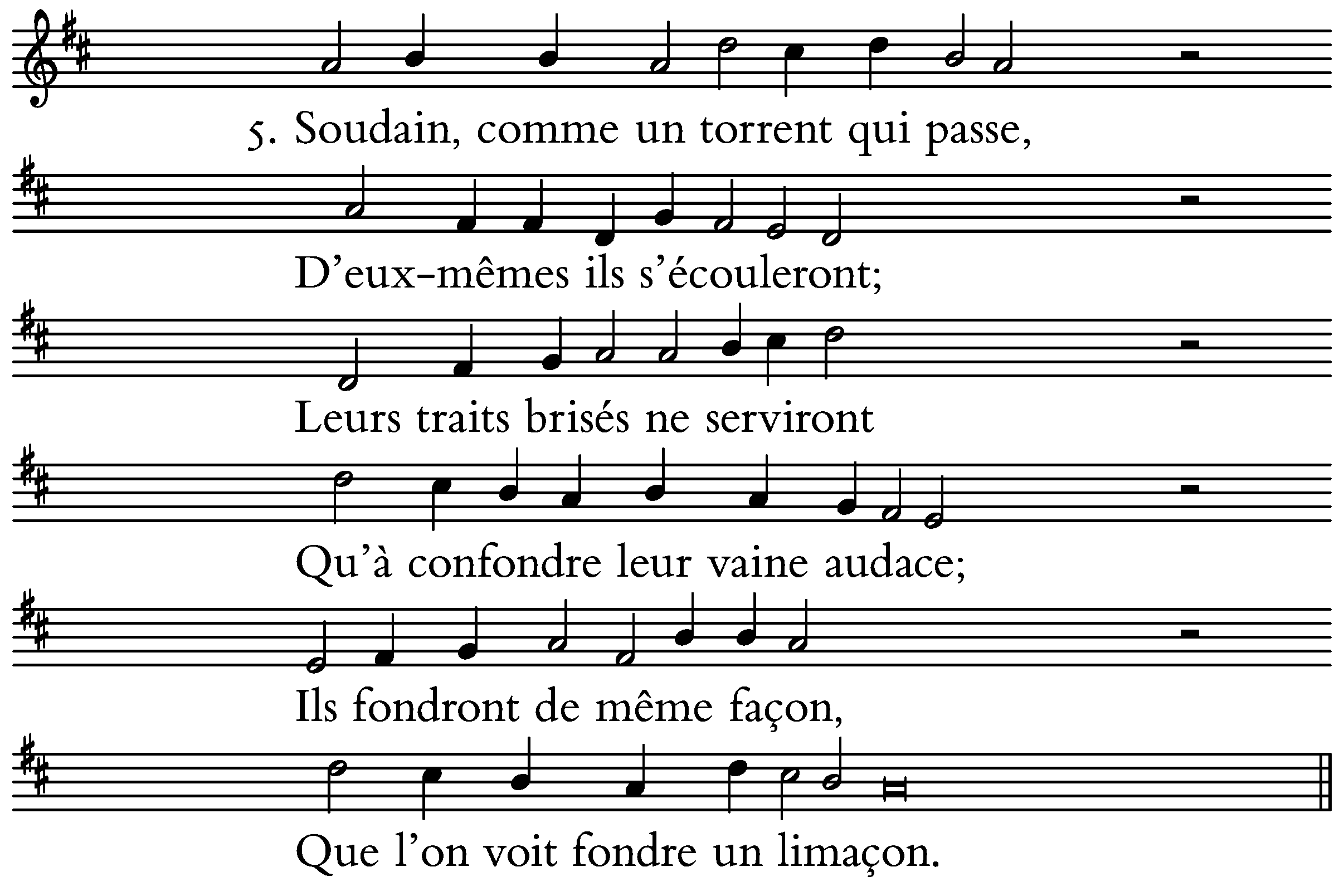 5. Soudain, comme un torrent qui passe,

D'eux-mêmes ils s'écouleront;

Leurs traits brisés ne serviront

Qu'à confondre leur vaine audace;

Ils fondront de même façon,

Que l'on voit fondre un limaçon.